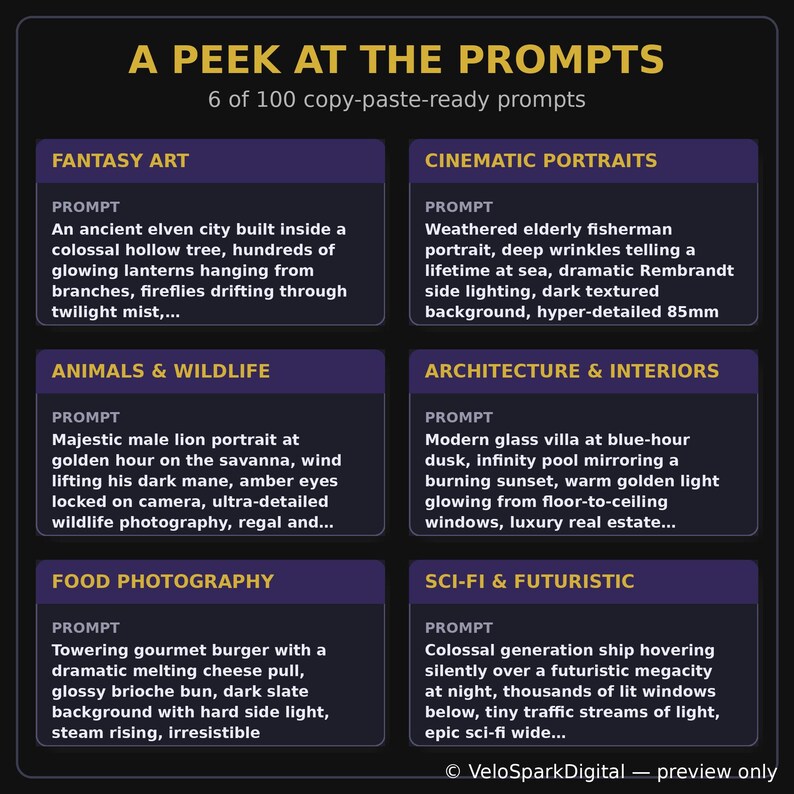 A PEEK AT THE PROMPTS

6 of 100 copy-paste-ready prompts

FANTASY ART

PROMPT

An ancient elven city built inside a colossal hollow tree, hundreds of glowing lanterns hanging from branches, fireflies drifting through twilight mist,...

CINEMATIC PORTRAITS

PROMPT

Weathered elderly fisherman portrait, deep wrinkles telling a lifetime at sea, dramatic Rembrandt side lighting, dark textured background, hyper-detailed 85mm

ANIMALS & WILDLIFE

PROMPT

Majestic male lion portrait at golden hour on the savanna, wind lifting his dark mane, amber eyes locked on camera, ultra-detailed wildlife photography, regal and...

ARCHITECTURE & INTERIORS

PROMPT

Modern glass villa at blue-hour dusk, infinity pool mirroring a burning sunset, warm golden light glowing from floor-to-ceiling windows, luxury real estate...

FOOD PHOTOGRAPHY

PROMPT

Towering gourmet burger with a dramatic melting cheese pull, glossy brioche bun, dark slate background with hard side light, steam rising, irresistible

SCI-FI & FUTURISTIC

PROMPT

Colossal generation ship hovering silently over a futuristic megacity at night, thousands of lit windows below, tiny traffic streams of light, epic sci-fi wide...

© VeloSparkDigital — preview only